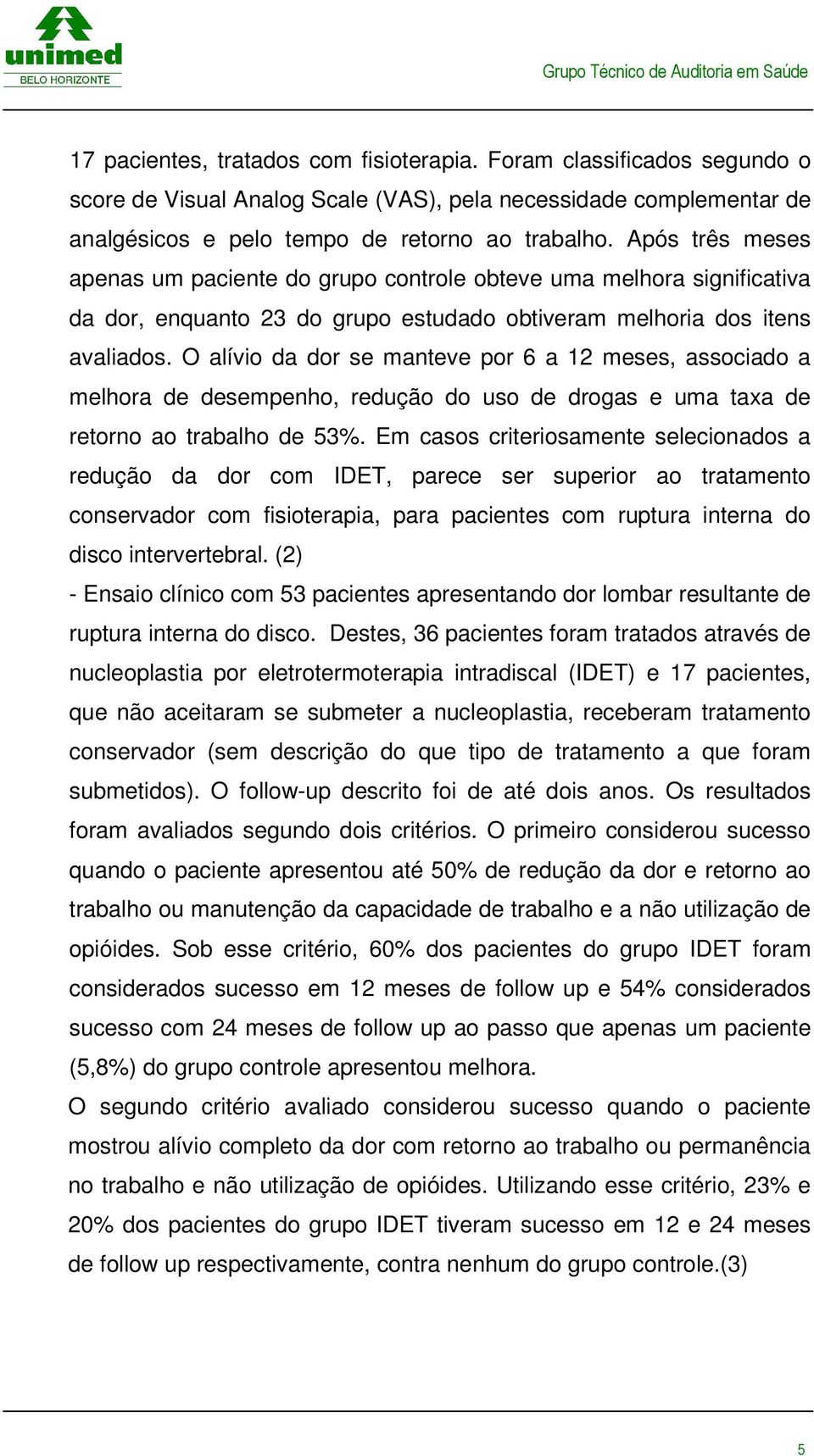 unimed
BELO HORIZONTE

Grupo Técnico de Auditoria em Saúde

17 pacientes, tratados com fisioterapia. Foram classificados segundo o score de Visual Analog Scale (VAS), pela necessidade complementar de analgésicos e pelo tempo de retorno ao trabalho. Após três meses apenas um paciente do grupo controle obteve uma melhora significativa da dor, enquanto 23 do grupo estudado obtiveram melhoria dos itens avaliados. O alívio da dor se manteve por 6 a 12 meses, associado a melhora de desempenho, redução do uso de drogas e uma taxa de retorno ao trabalho de 53%. Em casos criteriosamente selecionados a redução da dor com IDET, parece ser superior ao tratamento conservador com fisioterapia, para pacientes com ruptura interna do disco intervertebral. (2)

- Ensaio clínico com 53 pacientes apresentando dor lombar resultante de ruptura interna do disco. Destes, 36 pacientes foram tratados através de nucleoplastia por eletrotermoterapia intradiscal (IDET) e 17 pacientes, que não aceitaram se submeter a nucleoplastia, receberam tratamento conservador (sem descrição do que tipo de tratamento a que foram submetidos). O follow-up descrito foi de até dois anos. Os resultados foram avaliados segundo dois critérios. O primeiro considerou sucesso quando o paciente apresentou até 50% de redução da dor e retorno ao trabalho ou manutenção da capacidade de trabalho e a não utilização de opióides. Sob esse critério, 60% dos pacientes do grupo IDET foram considerados sucesso em 12 meses de follow up e 54% considerados sucesso com 24 meses de follow up ao passo que apenas um paciente (5,8%) do grupo controle apresentou melhora.

O segundo critério avaliado considerou sucesso quando o paciente mostrou alívio completo da dor com retorno ao trabalho ou permanência no trabalho e não utilização de opióides. Utilizando esse critério, 23% e 20% dos pacientes do grupo IDET tiveram sucesso em 12 e 24 meses de follow up respectivamente, contra nenhum do grupo controle.(3)

5